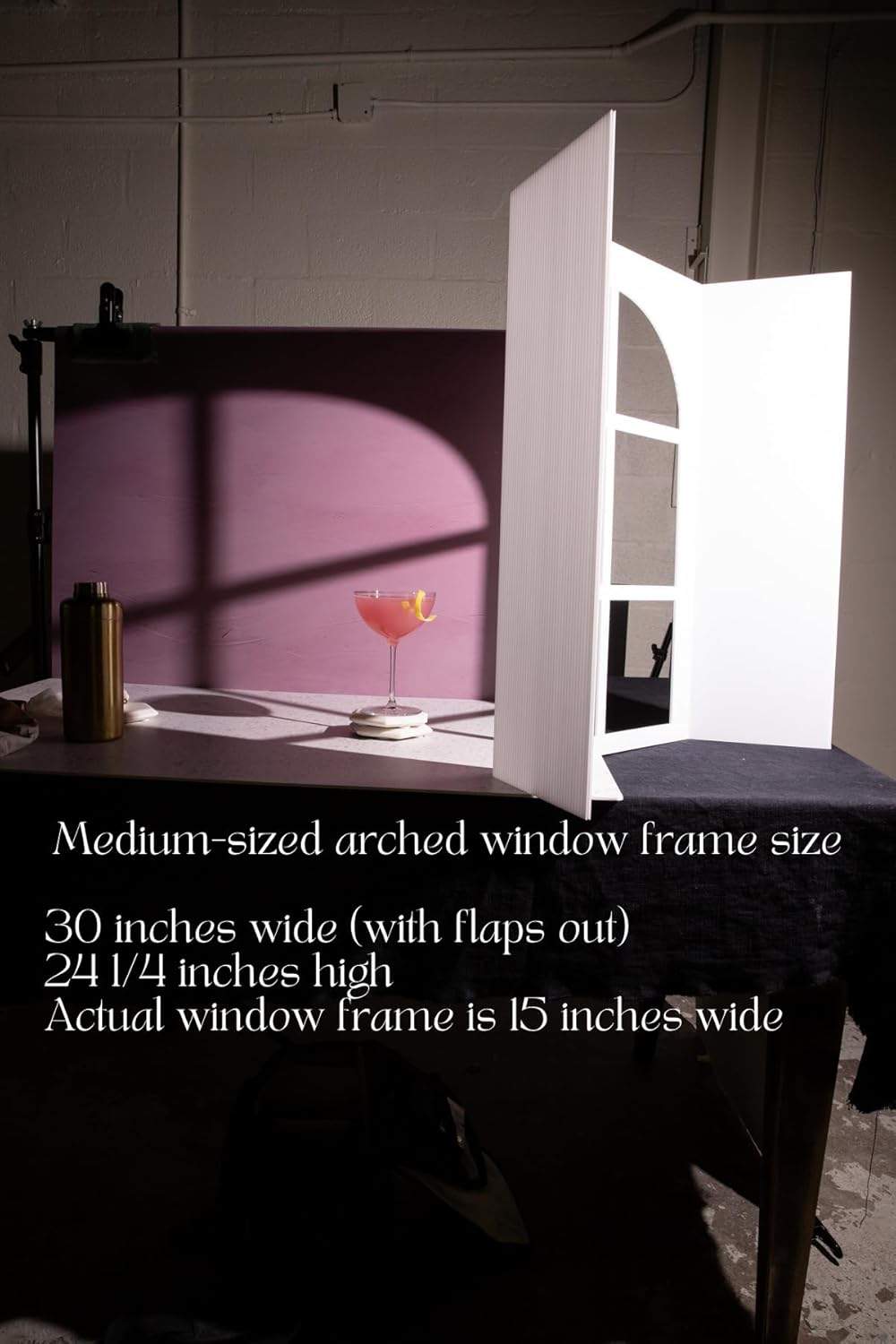 Medium-sized arched window frame size

30 inches wide (with flaps out)
24 1/4 inches high
Actual window frame is 15 inches wide